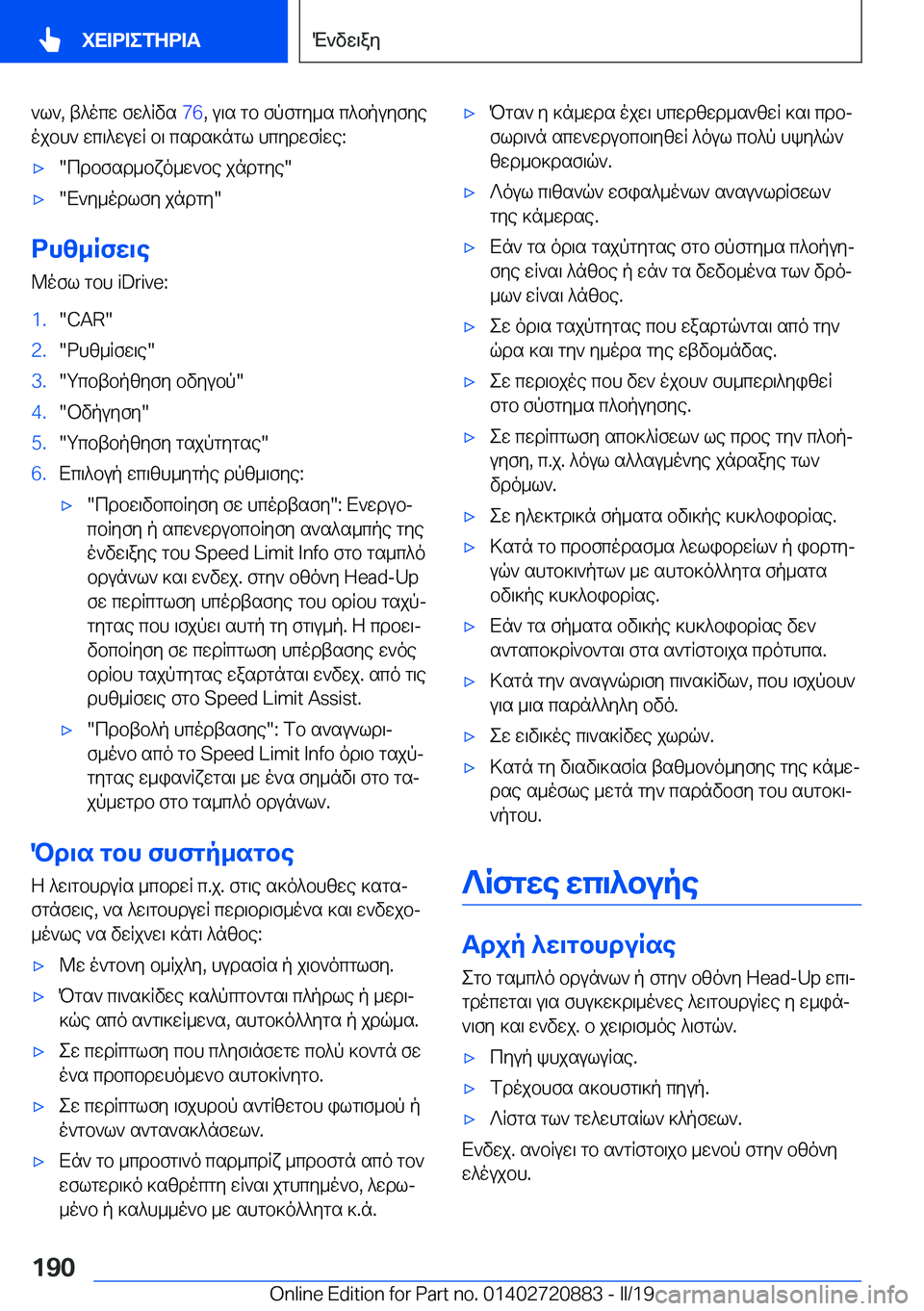 ΧΕΙΡΙΣΤΗΡΙΑ

Ένδειξη

νων, βλέπε σελίδα 76, για το σύστημα πλοήγησης έχουν επιλεγεί οι παρακάτω υπηρεσίες:

▷ "Προσαρμοζόμενος χάρτης"

▷ "Ενημέρωση χάρτη"

Ρυθμίσεις

Μέσω του iDrive:

1. "CAR"
2. "Ρυθμίσεις"
3. "Υποβοήθηση οδηγού"
4. "Οδήγηση"
5. "Υποβοήθηση ταχύτητας"
6. Επιλογή επιθυμητής ρύθμισης:

▷ "Προειδοποίηση σε υπέρβαση": Ενεργοποίηση ή απενεργοποίηση αναλαμπής της ένδειξης του Speed Limit Info στο ταμπλό οργάνων και ενδεχ. στην οθόνη Head-Up σε περίπτωση υπέρβασης του ορίου ταχύτητας που ισχύει αυτή τη στιγμή. Η προειδοποίηση σε περίπτωση υπέρβασης ενός ορίου ταχύτητας εξαρτάται ενδεχ. από τις ρυθμίσεις στο Speed Limit Assist.

▷ "Προβολή υπέρβασης": Το αναγνωρισμένο από το Speed Limit Info όριο ταχύτητας εμφανίζεται με ένα σημάδι στο ταχύμετρο στο ταμπλό οργάνων.

Όρια του συστήματος

Η λειτουργία μπορεί π.χ. στις ακόλουθες καταστάσεις, να λειτουργεί περιορισμένα και ενδεχομένως να δείχνει κάτι λάθος:

▷ Με έντονη ομίχλη, υγρασία ή χιονόπτωση.

▷ Όταν πινακίδες καλύπτονται πλήρως ή μερικώς από αντικείμενα, αυτοκόλλητα ή χρώμα.

▷ Σε περίπτωση που πλησιάσετε πολύ κοντά σε ένα προπορευόμενο αυτοκίνητο.

▷ Σε περίπτωση ισχυρού αντίθετου φωτισμού ή έντονων αντανακλάσεων.

▷ Εάν το μπροστινό παρμπρίζ μπροστά από τον εσωτερικό καθρέπτη είναι χτυπημένο, λερωμένο ή καλυμμένο με αυτοκόλλητα κ.ά.

▷ Όταν η κάμερα έχει υπερθερμανθεί και προσωρινά απενεργοποιηθεί λόγω πολύ υψηλών θερμοκρασιών.

▷ Λόγω πιθανών εσφαλμένων αναγνωρίσεων της κάμερας.

▷ Εάν τα όρια ταχύτητας στο σύστημα πλοήγησης είναι λάθος ή εάν τα δεδομένα των δρόμων είναι λάθος.

▷ Σε όρια ταχύτητας που εξαρτώνται από την ώρα και την ημέρα της εβδομάδας.

▷ Σε περιοχές που δεν έχουν συμπεριληφθεί στο σύστημα πλοήγησης.

▷ Σε περίπτωση αποκλίσεων ως προς την πλοήγηση, π.χ. λόγω αλλαγμένης χάραξης των δρόμων.

▷ Σε ηλεκτρικά σήματα οδικής κυκλοφορίας.

▷ Κατά το προσπέρασμα λεωφορείων ή φορτηγών αυτοκινήτων με αυτοκόλλητα σήματα οδικής κυκλοφορίας.

▷ Εάν τα σήματα οδικής κυκλοφορίας δεν ανταποκρίνονται στα αντίστοιχα πρότυπα.

▷ Κατά την αναγνώριση πινακίδων, που ισχύουν για μια παράλληλη οδό.

▷ Σε ειδικές πινακίδες χωρών.

▷ Κατά τη διαδικασία βαθμονόμησης της κάμερας αμέσως μετά την παράδοση του αυτοκινήτου.

Λίστες επιλογής

Αρχή λειτουργίας

Στο ταμπλό οργάνων ή στην οθόνη Head-Up επιτρέπεται για συγκεκριμένες λειτουργίες η εμφάνιση και ενδεχ. ο χειρισμός λιστών.

▷ Πηγή ψυχαγωγίας.

▷ Τρέχουσα ακουστική πηγή.

▷ Λίστα των τελευταίων κλήσεων.

Ενδεχ. ανοίγει το αντίστοιχο μενού στην οθόνη ελέγχου.

190

Online Edition for Part no. 01402720883 - II/19 carmanualsonline.info